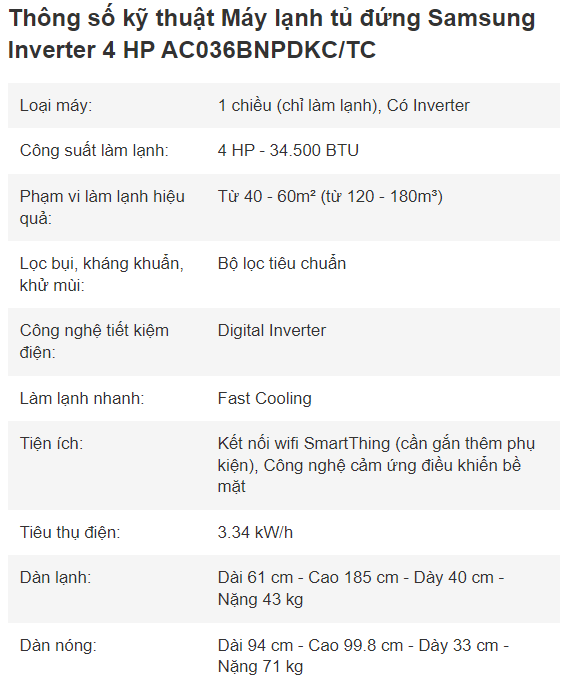 Thông số kỹ thuật Máy lạnh tủ đứng Samsung Inverter 4 HP AC036BNPDKC/TC

| | |
|---|---|
| Loại máy: | 1 chiều (chỉ làm lạnh), Có Inverter |
| Công suất làm lạnh: | 4 HP - 34.500 BTU |
| Phạm vi làm lạnh hiệu quả: | Từ 40 - 60m² (từ 120 - 180m³) |
| Lọc bụi, kháng khuẩn, khử mùi: | Bộ lọc tiêu chuẩn |
| Công nghệ tiết kiệm điện: | Digital Inverter |
| Làm lạnh nhanh: | Fast Cooling |
| Tiện ích: | Kết nối wifi SmartThing (cần gắn thêm phụ kiện), Công nghệ cảm ứng điều khiển bề mặt |
| Tiêu thụ điện: | 3.34 kW/h |
| Dàn lạnh: | Dài 61 cm - Cao 185 cm - Dày 40 cm - Nặng 43 kg |
| Dàn nóng: | Dài 94 cm - Cao 99.8 cm - Dày 33 cm - Nặng 71 kg |